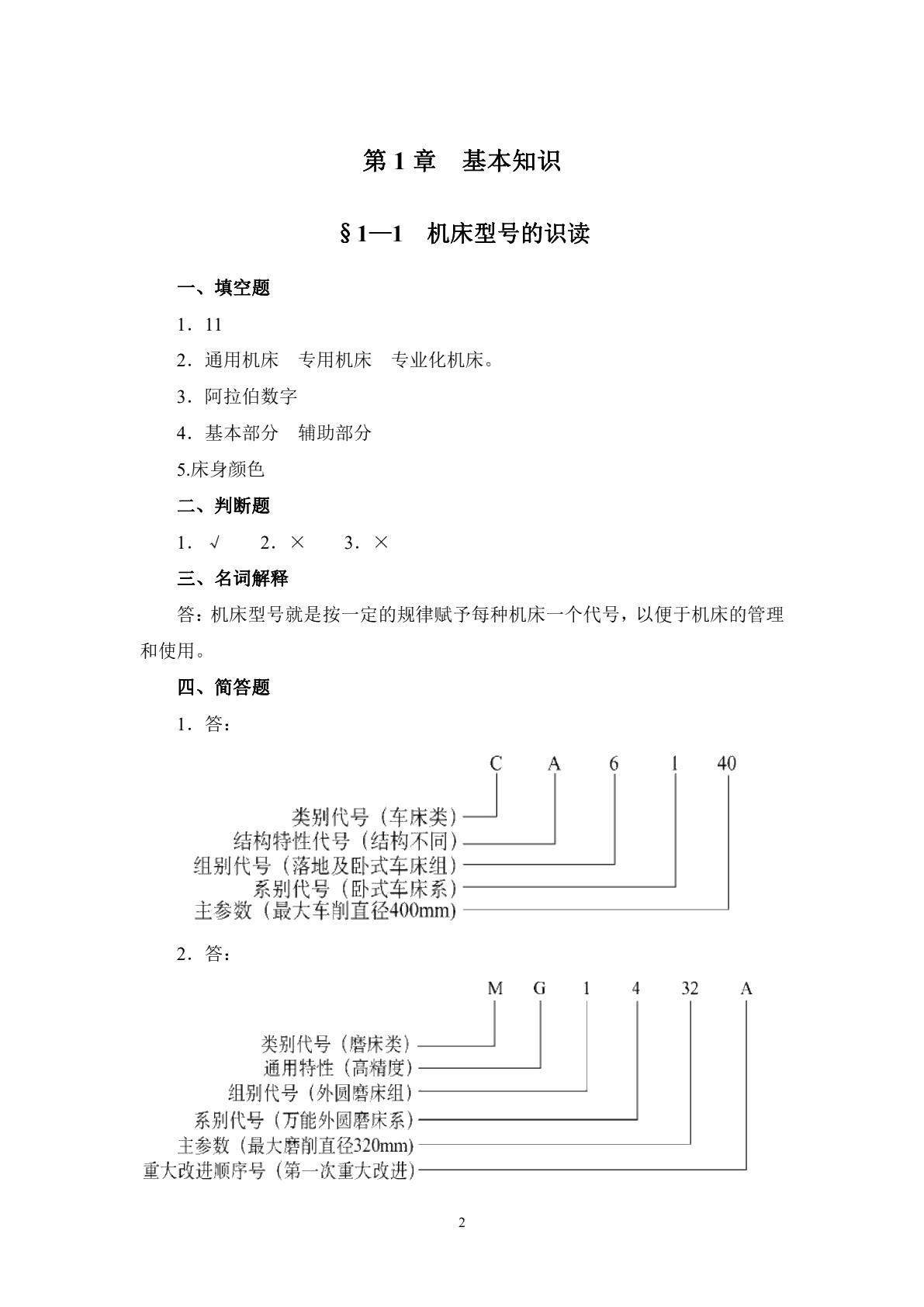 第 1 章　基本知识

§1—1　机床型号的识读

一、填空题

1．11

2．通用机床　专用机床　专业化机床。

3．阿拉伯数字

4．基本部分　辅助部分

5.床身颜色

二、判断题

1．√　　2．×　　3．×

三、名词解释

答：机床型号就是按一定的规律赋予每种机床一个代号，以便于机床的管理和使用。

四、简答题

1．答：

C　A　6　1　40

类别代号（车床类）
结构特性代号（结构不同）
组别代号（落地及卧式车床组）
系别代号（卧式车床系）
主参数（最大车削直径400mm）

2．答：

M　G　1　4　32　A

类别代号（磨床类）
通用特性（高精度）
组别代号（外圆磨床组）
系别代号（万能外圆磨床系）
主参数（最大磨削直径320mm）
重大改进顺序号（第一次重大改进）

2